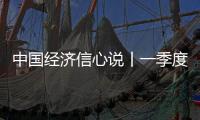 中国经济信心说丨一季度